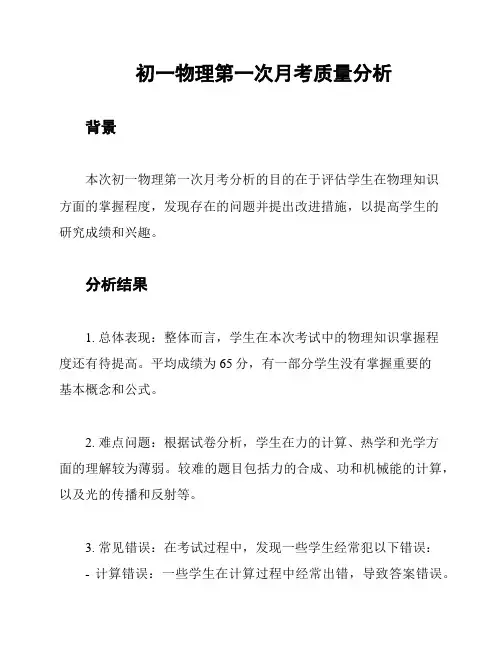 初一物理第一次月考质量分析

背景

本次初一物理第一次月考分析的目的在于评估学生在物理知识方面的掌握程度，发现存在的问题并提出改进措施，以提高学生的研究成绩和兴趣。

分析结果

1. 总体表现：整体而言，学生在本次考试中的物理知识掌握程度还有待提高。平均成绩为 65 分，有一部分学生没有掌握重要的基本概念和公式。

2. 难点问题：根据试卷分析，学生在力的计算、热学和光学方面的理解较为薄弱。较难的题目包括力的合成、功和机械能的计算，以及光的传播和反射等。

3. 常见错误：在考试过程中，发现一些学生经常犯以下错误：
- 计算错误：一些学生在计算过程中经常出错，导致答案错误。